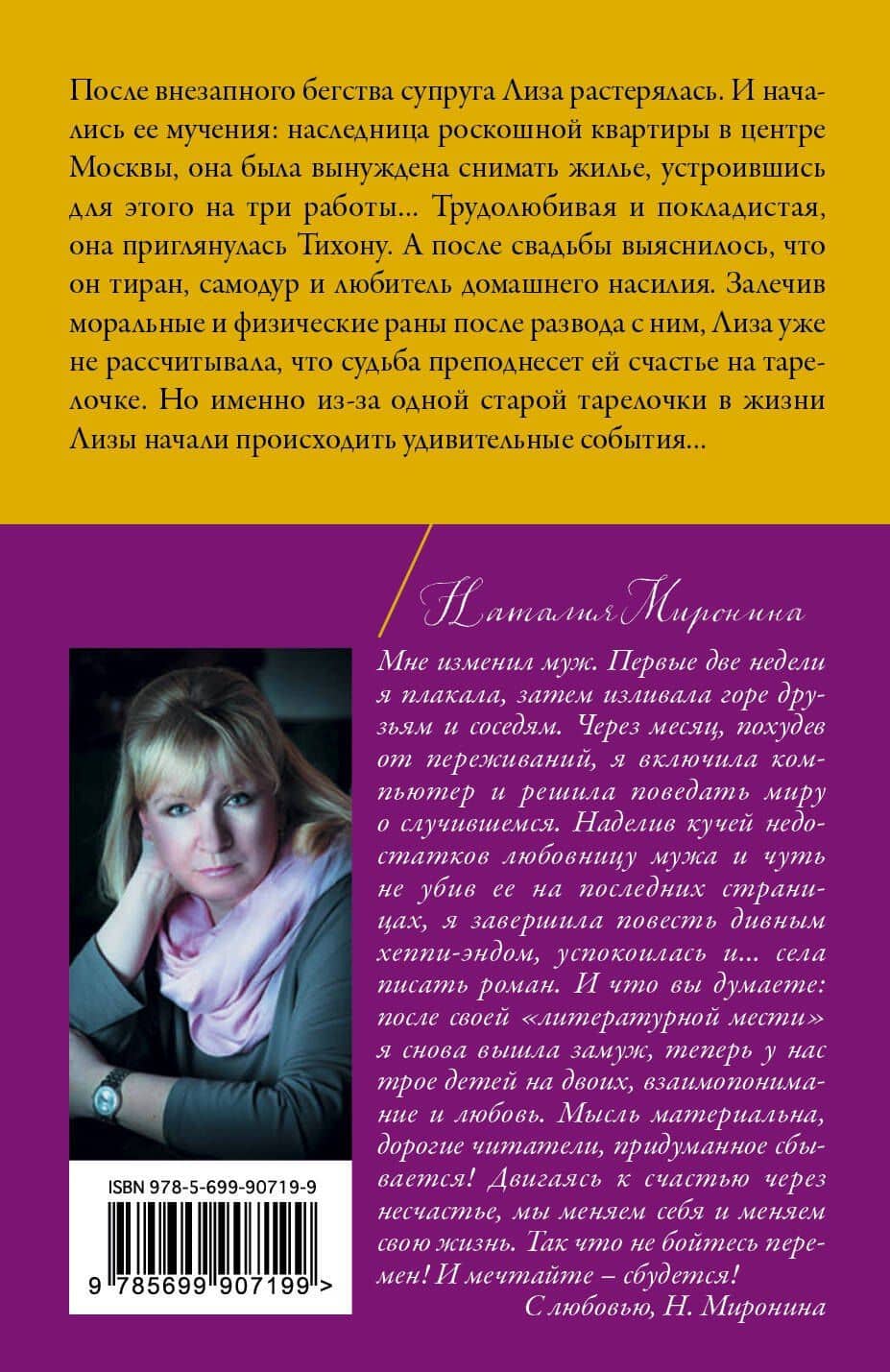 После внезапного бегства супруга Лиза растерялась. И начались ее мучения: наследница роскошной квартиры в центре Москвы, она была вынуждена снимать жилье, устроившись для этого на три работы... Трудолюбивая и покладистая, она приглянулась Тихону. А после свадьбы выяснилось, что он тиран, самодур и любитель домашнего насилия. Залечив моральные и физические раны после развода с ним, Лиза уже не рассчитывала, что судьба преподнесет ей счастье на тарелочке. Но именно из-за одной старой тарелочки в жизни Лизы начали происходить удивительные события...

Наталия Миронина

Мне изменил муж. Первые две недели я плакала, затем изливала горе друзьям и соседям. Через месяц, похудев от переживаний, я включила компьютер и решила поведать миру о случившемся. Наделив кучей недостатков любовницу мужа и чуть не убив ее на последних страницах, я завершила повесть дивным хеппи-эндом, успокоилась и... села писать роман. И что вы думаете: после своей «литературной мести» я снова вышла замуж, теперь у нас трое детей на двоих, взаимопонимание и любовь. Мысль материальна, дорогие читатели, придуманное сбывается! Двигаясь к счастью через несчастье, мы меняем себя и меняем свою жизнь. Так что не бойтесь перемен! И мечтайте – сбудется!

С любовью, Н. Миронина

ISBN 978-5-699-90719-9

9 785699 907199 >